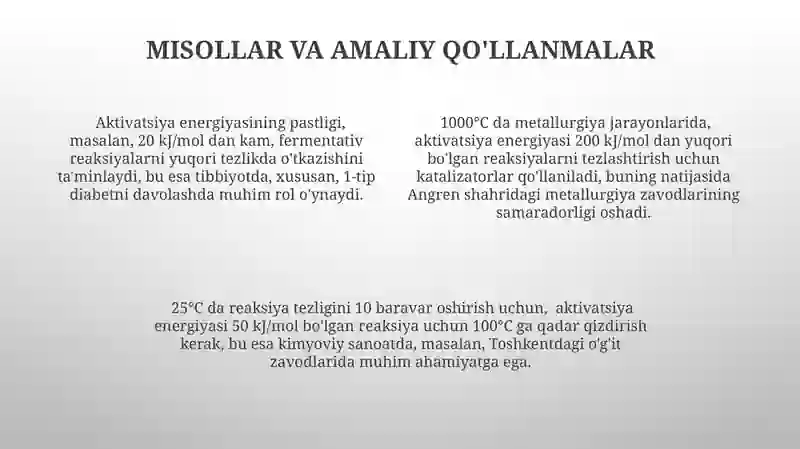 MISOLLAR VA AMALIY QO'LLANMALAR

Aktivatsiya energiyasining pastligi, masalan, 20 kJ/mol dan kam, fermentativ reaksiyalarni yuqori tezlikda o'tkazishini ta'minlaydi, bu esa tibbiyotda, xususan, 1-tip diabetni davolashda muhim rol o'ynaydi.

1000°C da metallurgiya jarayonlarida, aktivatsiya energiyasi 200 kJ/mol dan yuqori bo'lgan reaksiyalarni tezlashtirish uchun katalizatorlar qo'llaniladi, buning natijasida Angren shahridagi metallurgiya zavodlarining samaradorligi oshadi.

25°C da reaksiya tezligini 10 baravar oshirish uchun, aktivatsiya energiyasi 50 kJ/mol bo'lgan reaksiya uchun 100°C ga qadar qizdirish kerak, bu esa kimyoviy sanoatda, masalan, Toshkentdagi o'g'it zavodlarida muhim ahamiyatga ega.